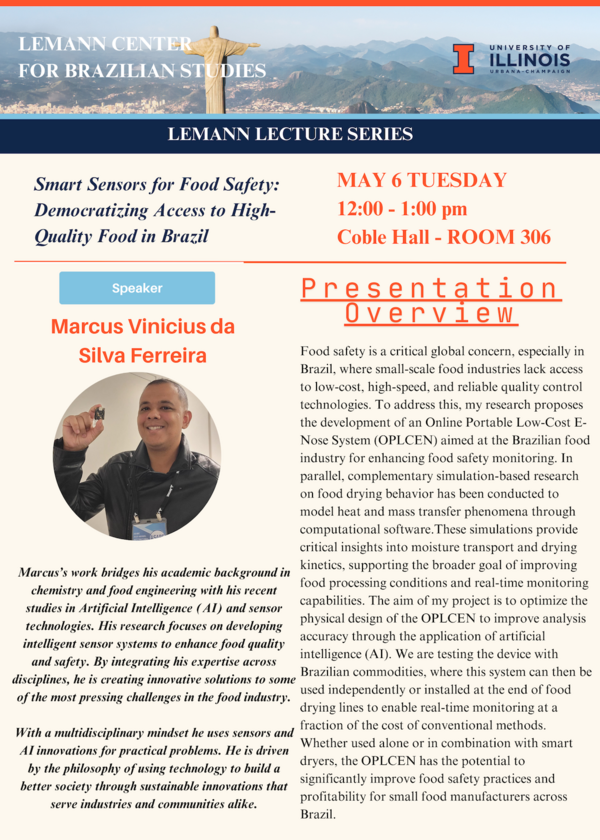 LEMANN CENTER FOR BRAZILIAN STUDIES

UNIVERSITY OF ILLINOIS URBANA-CHAMPAIGN

LEMANN LECTURE SERIES

Smart Sensors for Food Safety: Democratizing Access to High-Quality Food in Brazil

MAY 6 TUESDAY
12:00 - 1:00 pm
Coble Hall - ROOM 306

Speaker

Marcus Vinicius da Silva Ferreira

Marcus's work bridges his academic background in chemistry and food engineering with his recent studies in Artificial Intelligence (AI) and sensor technologies. His research focuses on developing intelligent sensor systems to enhance food quality and safety. By integrating his expertise across disciplines, he is creating innovative solutions to some of the most pressing challenges in the food industry.

With a multidisciplinary mindset he uses sensors and AI innovations for practical problems. He is driven by the philosophy of using technology to build a better society through sustainable innovations that serve industries and communities alike.

Presentation Overview

Food safety is a critical global concern, especially in Brazil, where small-scale food industries lack access to low-cost, high-speed, and reliable quality control technologies. To address this, my research proposes the development of an Online Portable Low-Cost E-Nose System (OPLCEN) aimed at the Brazilian food industry for enhancing food safety monitoring. In parallel, complementary simulation-based research on food drying behavior has been conducted to model heat and mass transfer phenomena through computational software.These simulations provide critical insights into moisture transport and drying kinetics, supporting the broader goal of improving food processing conditions and real-time monitoring capabilities. The aim of my project is to optimize the physical design of the OPLCEN to improve analysis accuracy through the application of artificial intelligence (AI). We are testing the device with Brazilian commodities, where this system can then be used independently or installed at the end of food drying lines to enable real-time monitoring at a fraction of the cost of conventional methods. Whether used alone or in combination with smart dryers, the OPLCEN has the potential to significantly improve food safety practices and profitability for small food manufacturers across Brazil.